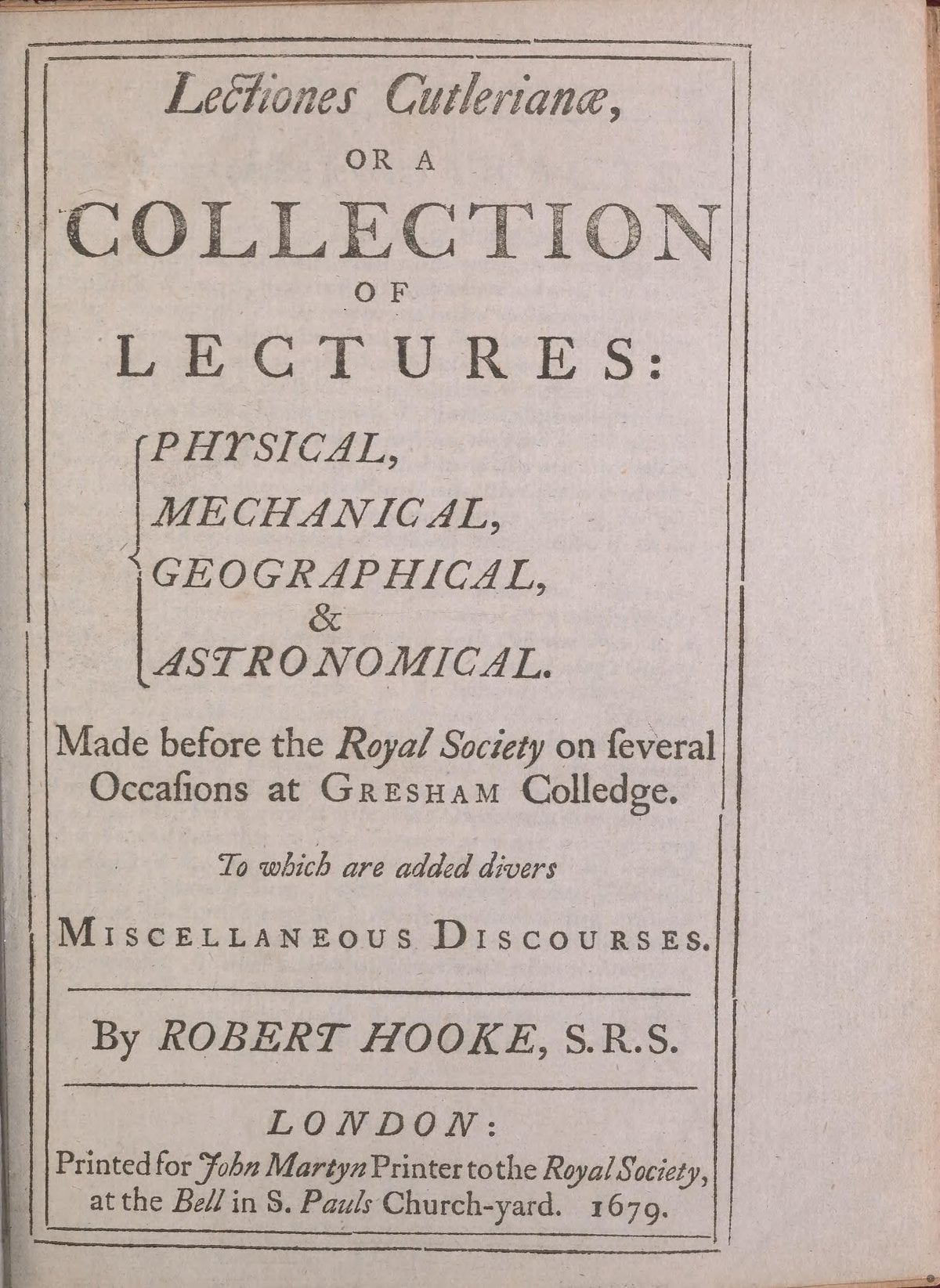 Lectiones Cutlerianæ,
OR A
COLLECTION
OF
LECTURES:
PHYSICAL,
MECHANICAL,
GEOGRAPHICAL,
&
ASTRONOMICAL.

Made before the Royal Society on ſeveral Occaſions at GRESHAM Colledge.

To which are added divers

MISCELLANEOUS DISCOURSES.

By ROBERT HOOKE, S.R.S.

LONDON:
Printed for John Martyn Printer to the Royal Society, at the Bell in S. Pauls Church-yard. 1679.